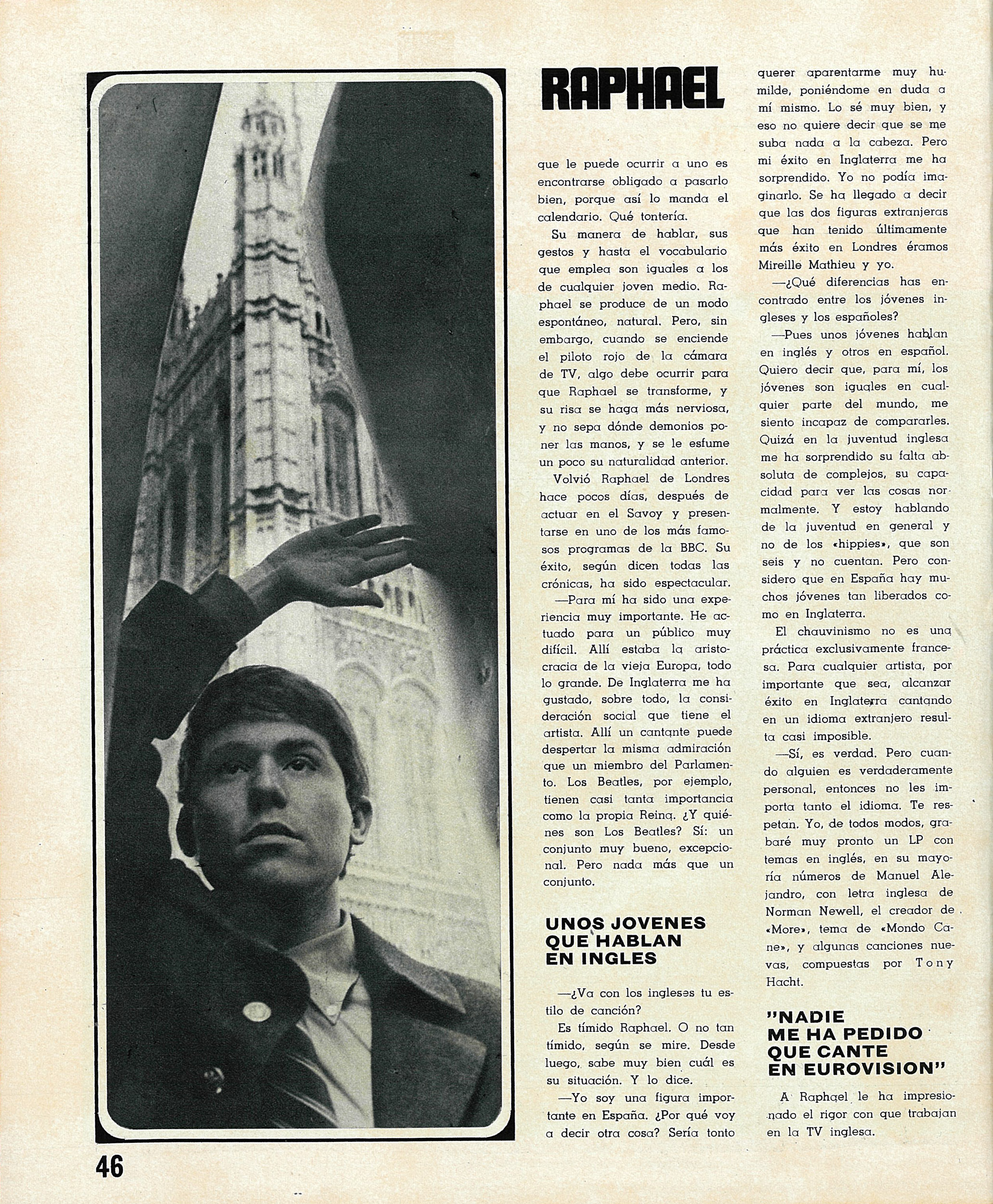 RAPHAEL

que le puede ocurrir a uno es encontrarse obligado a pasarlo bien, porque así lo manda el calendario. Qué tontería.

Su manera de hablar, sus gestos y hasta el vocabulario que emplea son iguales a los de cualquier joven medio. Raphael se produce de un modo espontáneo, natural. Pero, sin embargo, cuando se enciende el piloto rojo de la cámara de TV, algo debe ocurrir para que Raphael se transforme, y su risa se haga más nerviosa, y no sepa dónde demonios poner las manos, y se le esfume un poco su naturalidad anterior.

Volvió Raphael de Londres hace pocos días, después de actuar en el Savoy y presentarse en uno de los más famosos programas de la BBC. Su éxito, según dicen todas las crónicas, ha sido espectacular.

—Para mí ha sido una experiencia muy importante. He actuado para un público muy difícil. Allí estaba la aristocracia de la vieja Europa, todo lo grande. De Inglaterra me ha gustado, sobre todo, la consideración social que tiene el artista. Allí un cantante puede despertar la misma admiración que un miembro del Parlamento. Los Beatles, por ejemplo, tienen casi tanta importancia como la propia Reina. ¿Y quiénes son Los Beatles? Sí: un conjunto muy bueno, excepcional. Pero nada más que un conjunto.

UNOS JOVENES QUE HABLAN EN INGLES

—¿Va con los ingleses tu estilo de canción?

Es tímido Raphael. O no tan tímido, según se mire. Desde luego, sabe muy bien cuál es su situación. Y lo dice.

—Yo soy una figura importante en España. ¿Por qué voy a decir otra cosa? Sería tonto querer aparentarme muy humilde, poniéndome en duda a mí mismo. Lo sé muy bien, y eso no quiere decir que se me suba nada a la cabeza. Pero mi éxito en Inglaterra me ha sorprendido. Yo no podía imaginarlo. Se ha llegado a decir que las dos figuras extranjeras que han tenido últimamente más éxito en Londres éramos Mireille Mathieu y yo.

—¿Qué diferencias has encontrado entre los jóvenes ingleses y los españoles?

—Pues unos jóvenes hablan en inglés y otros en español. Quiero decir que, para mí, los jóvenes son iguales en cualquier parte del mundo, me siento incapaz de compararles. Quizá en la juventud inglesa me ha sorprendido su falta absoluta de complejos, su capacidad para ver las cosas normalmente. Y estoy hablando de la juventud en general y no de los «hippies», que son seis y no cuentan. Pero considero que en España hay muchos jóvenes tan liberados como en Inglaterra.

El chauvinismo no es una práctica exclusivamente francesa. Para cualquier artista, por importante que sea, alcanzar éxito en Inglaterra cantando en un idioma extranjero resulta casi imposible.

—Sí, es verdad. Pero cuando alguien es verdaderamente personal, entonces no les importa tanto el idioma. Te respetan. Yo, de todos modos, grabaré muy pronto un LP con temas en inglés, en su mayoría números de Manuel Alejandro, con letra inglesa de Norman Newell, el creador de «More», tema de «Mondo Cane», y algunas canciones nuevas, compuestas por Tony Hacht.

"NADIE ME HA PEDIDO QUE CANTE EN EUROVISION"

A Raphael le ha impresionado el rigor con que trabajan en la TV inglesa.

46